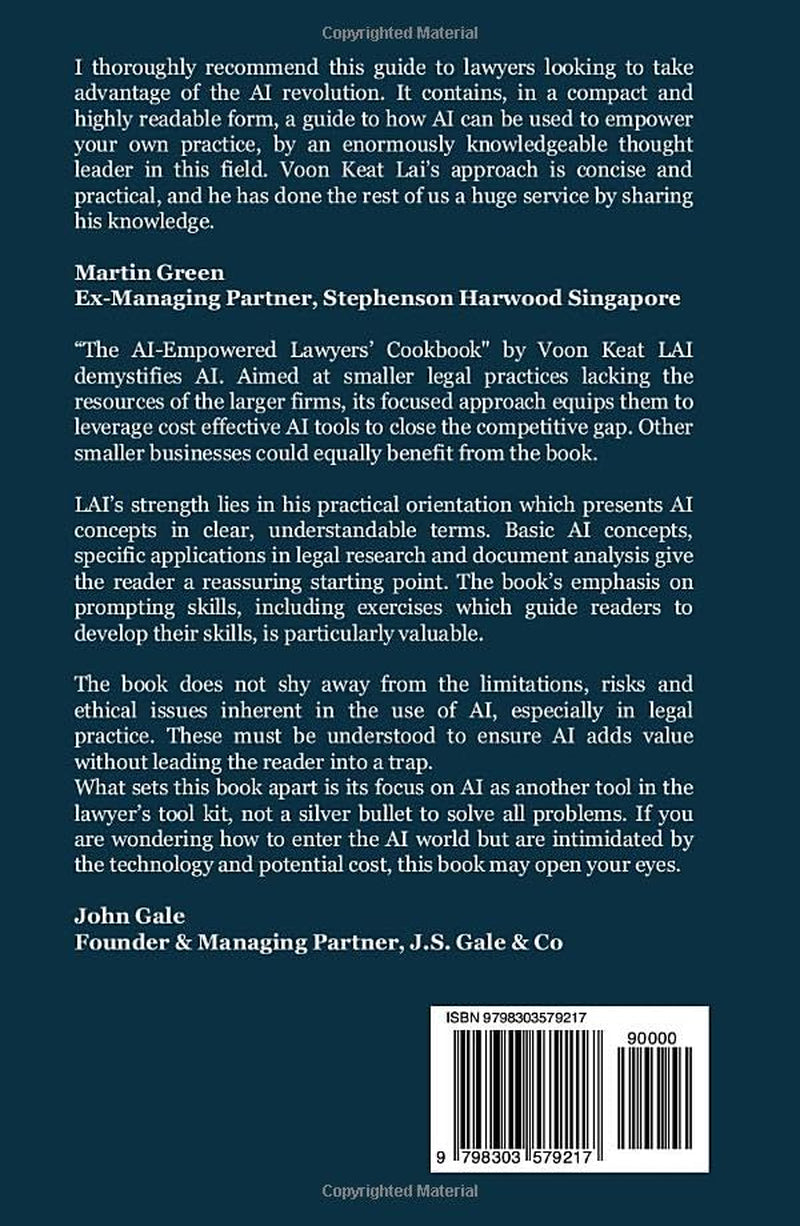 Copyrighted Material

I thoroughly recommend this guide to lawyers looking to take advantage of the AI revolution. It contains, in a compact and highly readable form, a guide to how AI can be used to empower your own practice, by an enormously knowledgeable thought leader in this field. Voon Keat Lai's approach is concise and practical, and he has done the rest of us a huge service by sharing his knowledge.

Martin Green
Ex-Managing Partner, Stephenson Harwood Singapore

"The AI-Empowered Lawyers' Cookbook" by Voon Keat LAI demystifies AI. Aimed at smaller legal practices lacking the resources of the larger firms, its focused approach equips them to leverage cost effective AI tools to close the competitive gap. Other smaller businesses could equally benefit from the book.

LAI's strength lies in his practical orientation which presents AI concepts in clear, understandable terms. Basic AI concepts, specific applications in legal research and document analysis give the reader a reassuring starting point. The book's emphasis on prompting skills, including exercises which guide readers to develop their skills, is particularly valuable.

The book does not shy away from the limitations, risks and ethical issues inherent in the use of AI, especially in legal practice. These must be understood to ensure AI adds value without leading the reader into a trap.
What sets this book apart is its focus on AI as another tool in the lawyer's tool kit, not a silver bullet to solve all problems. If you are wondering how to enter the AI world but are intimidated by the technology and potential cost, this book may open your eyes.

John Gale
Founder & Managing Partner, J.S. Gale & Co

ISBN 9798303579217

90000

9 798303 579217

Copyrighted Material